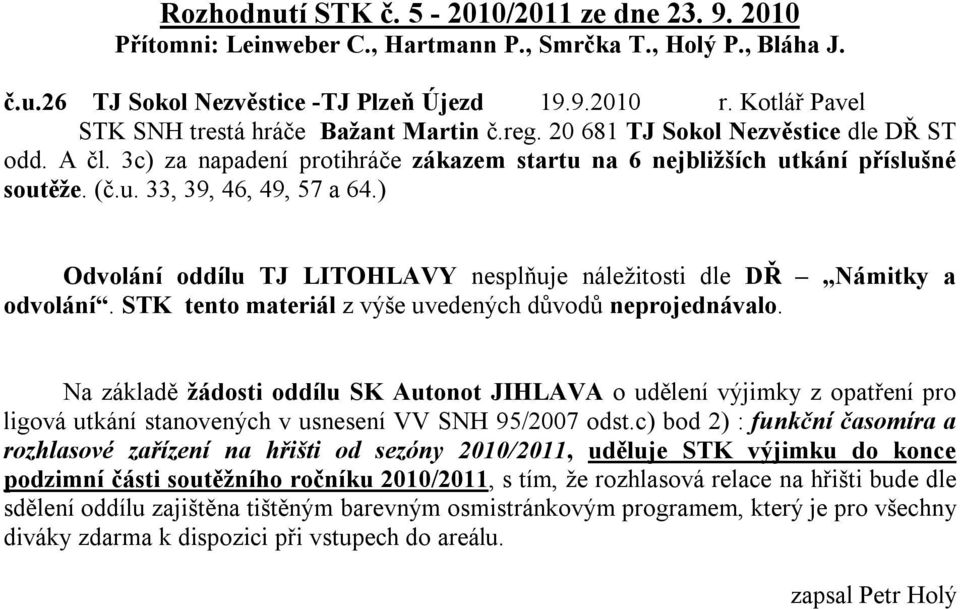 Rozhodnutí STK č. 5 - 2010/2011 ze dne 23. 9. 2010
Přítomni: Leinweber C., Hartmann P., Smrčka T., Holý P., Bláha J.

č.u.26 TJ Sokol Nezvěstice -TJ Plzeň Újezd 19.9.2010 r. Kotlář Pavel
STK SNH trestá hráče Bažant Martin č.reg. 20 681 TJ Sokol Nezvěstice dle DŘ ST odd. A čl. 3c) za napadení protihráče zákazem startu na 6 nejbližších utkání příslušné soutěže. (č.u. 33, 39, 46, 49, 57 a 64.)

Odvolání oddílu TJ LITOHLAVY nesplňuje náležitosti dle DŘ – „Námitky a odvolání“. STK tento materiál z výše uvedených důvodů neprojednávalo.

Na základě žádosti oddílu SK Autonot JIHLAVA o udělení výjimky z opatření pro ligová utkání stanovených v usnesení VV SNH 95/2007 odst.c) bod 2) : funkční časomíra a rozhlasové zařízení na hřišti od sezóny 2010/2011, uděluje STK výjimku do konce podzimní části soutěžního ročníku 2010/2011, s tím, že rozhlasová relace na hřišti bude dle sdělení oddílu zajištěna tištěným barevným osmistránkovým programem, který je pro všechny diváky zdarma k dispozici při vstupech do areálu.

zapsal Petr Holý